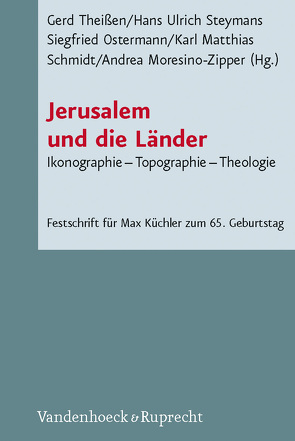 Gerd Theißen/Hans Ulrich Steymans Siegfried Ostermann/Karl Matthias Schmidt/Andrea Moresino-Zipper (Hg.)

Jerusalem und die Länder

Ikonographie – Topographie – Theologie

Festschrift für Max Küchler zum 65. Geburtstag

Vandenhoeck & Ruprecht